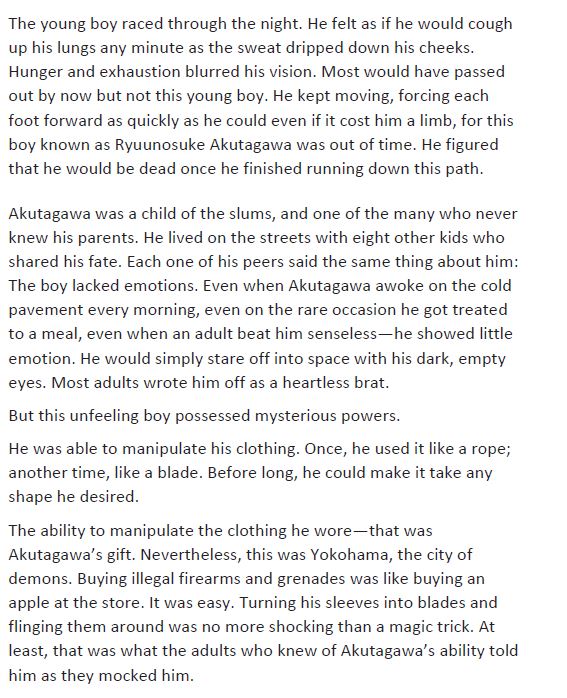 The young boy raced through the night. He felt as if he would cough up his lungs any minute as the sweat dripped down his cheeks. Hunger and exhaustion blurred his vision. Most would have passed out by now but not this young boy. He kept moving, forcing each foot forward as quickly as he could even if it cost him a limb, for this boy known as Ryuunosuke Akutagawa was out of time. He figured that he would be dead once he finished running down this path.

Akutagawa was a child of the slums, and one of the many who never knew his parents. He lived on the streets with eight other kids who shared his fate. Each one of his peers said the same thing about him: The boy lacked emotions. Even when Akutagawa awoke on the cold pavement every morning, even on the rare occasion he got treated to a meal, even when an adult beat him senseless—he showed little emotion. He would simply stare off into space with his dark, empty eyes. Most adults wrote him off as a heartless brat.

But this unfeeling boy possessed mysterious powers.

He was able to manipulate his clothing. Once, he used it like a rope; another time, like a blade. Before long, he could make it take any shape he desired.

The ability to manipulate the clothing he wore—that was Akutagawa's gift. Nevertheless, this was Yokohama, the city of demons. Buying illegal firearms and grenades was like buying an apple at the store. It was easy. Turning his sleeves into blades and flinging them around was no more shocking than a magic trick. At least, that was what the adults who knew of Akutagawa's ability told him as they mocked him.